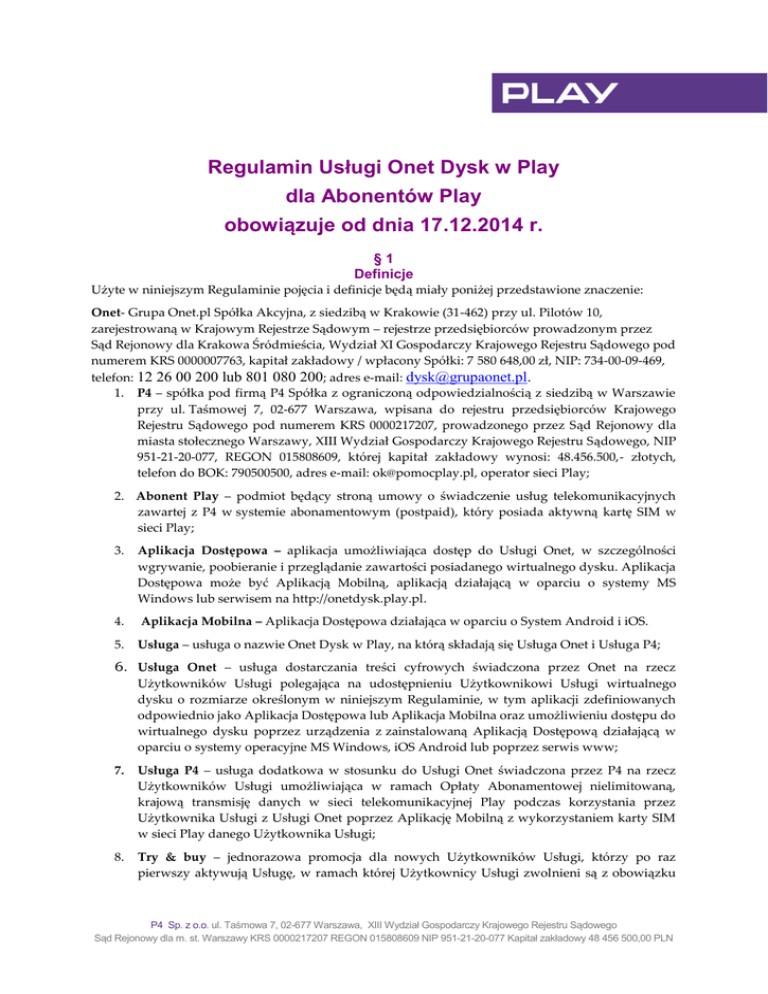 PLAY

Regulamin Usługi Onet Dysk w Play
dla Abonentów Play
obowiązuje od dnia 17.12.2014 r.

§ 1
Definicje

Użyte w niniejszym Regulaminie pojęcia i definicje będą miały poniżej przedstawione znaczenie:

Onet- Grupa Onet.pl Spółka Akcyjna, z siedzibą w Krakowie (31-462) przy ul. Pilotów 10, zarejestrowaną w Krajowym Rejestrze Sądowym – rejestrze przedsiębiorców prowadzonym przez Sąd Rejonowy dla Krakowa Śródmieścia, Wydział XI Gospodarczy Krajowego Rejestru Sądowego pod numerem KRS 0000007763, kapitał zakładowy / wpłacony Spółki: 7 580 648,00 zł, NIP: 734-00-09-469, telefon: 12 26 00 200 lub 801 080 200; adres e-mail: dysk@grupaonet.pl.

1. P4 – spółka pod firmą P4 Spółka z ograniczoną odpowiedzialnością z siedzibą w Warszawie przy ul. Taśmowej 7, 02-677 Warszawa, wpisana do rejestru przedsiębiorców Krajowego Rejestru Sądowego pod numerem KRS 0000217207, prowadzonego przez Sąd Rejonowy dla miasta stołecznego Warszawy, XIII Wydział Gospodarczy Krajowego Rejestru Sądowego, NIP 951-21-20-077, REGON 015808609, której kapitał zakładowy wynosi: 48.456.500,- złotych, telefon do BOK: 790500500, adres e-mail: ok@pomocplay.pl, operator sieci Play;

2. Abonent Play – podmiot będący stroną umowy o świadczenie usług telekomunikacyjnych zawartej z P4 w systemie abonamentowym (postpaid), który posiada aktywną kartę SIM w sieci Play;

3. Aplikacja Dostępowa – aplikacja umożliwiająca dostęp do Usługi Onet, w szczególności wgrywanie, poobieranie i przeglądanie zawartości posiadanego wirtualnego dysku. Aplikacja Dostępowa może być Aplikacją Mobilną, aplikacją działającą w oparciu o systemy MS Windows lub serwisem na http://onetdysk.play.pl.

4. Aplikacja Mobilna – Aplikacja Dostępowa działająca w oparciu o System Android i iOS.

5. Usługa – usługa o nazwie Onet Dysk w Play, na którą składają się Usługa Onet i Usługa P4;

6. Usługa Onet – usługa dostarczania treści cyfrowych świadczona przez Onet na rzecz Użytkowników Usługi polegająca na udostępnieniu Użytkownikowi Usługi wirtualnego dysku o rozmiarze określonym w niniejszym Regulaminie, w tym aplikacji zdefiniowanych odpowiednio jako Aplikacja Dostępowa lub Aplikacja Mobilna oraz umożliwieniu dostępu do wirtualnego dysku poprzez urządzenia z zainstalowaną Aplikacją Dostępową działającą w oparciu o systemy operacyjne MS Windows, iOS Android lub poprzez serwis www;

7. Usługa P4 – usługa dodatkowa w stosunku do Usługi Onet świadczona przez P4 na rzecz Użytkowników Usługi umożliwiająca w ramach Opłaty Abonamentowej nielimitowaną, krajową transmisję danych w sieci telekomunikacyjnej Play podczas korzystania przez Użytkownika Usługi z Usługi Onet poprzez Aplikację Mobilną z wykorzystaniem karty SIM w sieci Play danego Użytkownika Usługi;

8. Try & buy – jednorazowa promocja dla nowych Użytkowników Usługi, którzy po raz pierwszy aktywują Usługę, w ramach której Użytkownicy Usługi zwolnieni są z obowiązku

P4 Sp. z o.o. ul. Taśmowa 7, 02-677 Warszawa, XIII Wydział Gospodarczy Krajowego Rejestru Sądowego
Sąd Rejonowy dla m. st. Warszawy KRS 0000217207 REGON 015808609 NIP 951-21-20-077 Kapitał zakładowy 48 456 500,00 PLN